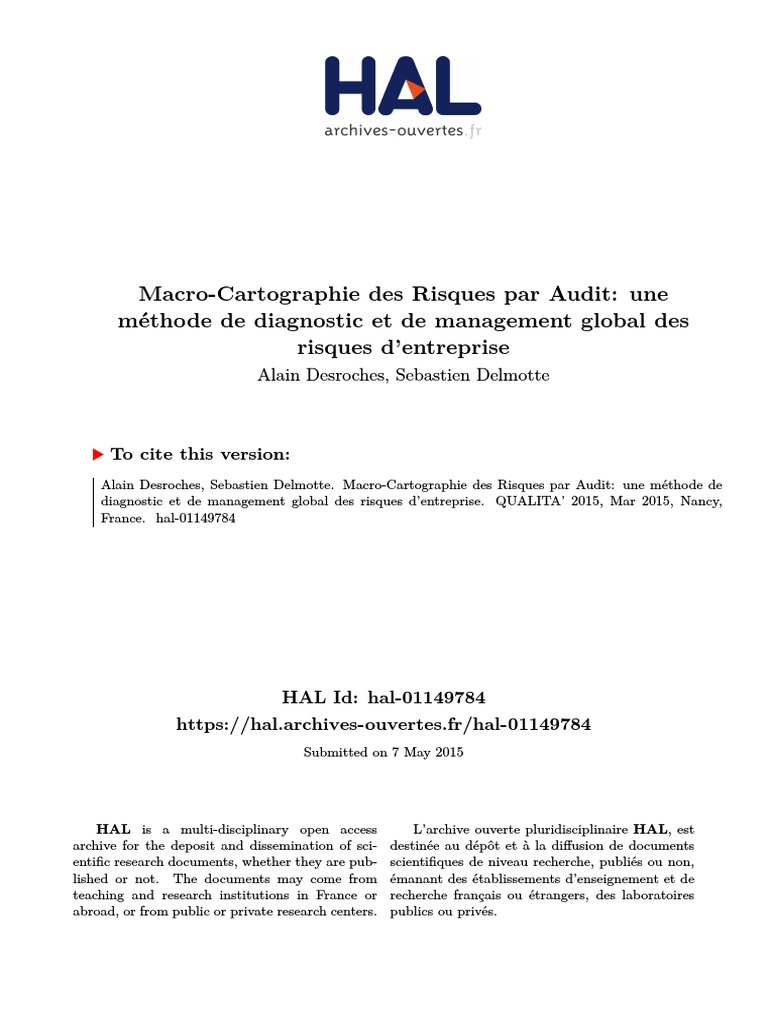 HAL
archives-ouvertes.fr

Macro-Cartographie des Risques par Audit: une méthode de diagnostic et de management global des risques d'entreprise
Alain Desroches, Sebastien Delmotte

To cite this version:

Alain Desroches, Sebastien Delmotte. Macro-Cartographie des Risques par Audit: une méthode de diagnostic et de management global des risques d'entreprise. QUALITA' 2015, Mar 2015, Nancy, France. hal-01149784

HAL Id: hal-01149784
https://hal.archives-ouvertes.fr/hal-01149784
Submitted on 7 May 2015

HAL is a multi-disciplinary open access archive for the deposit and dissemination of scientific research documents, whether they are published or not. The documents may come from teaching and research institutions in France or abroad, or from public or private research centers.

L'archive ouverte pluridisciplinaire HAL, est destinée au dépôt et à la diffusion de documents scientifiques de niveau recherche, publiés ou non, émanant des établissements d'enseignement et de recherche français ou étrangers, des laboratoires publics ou privés.